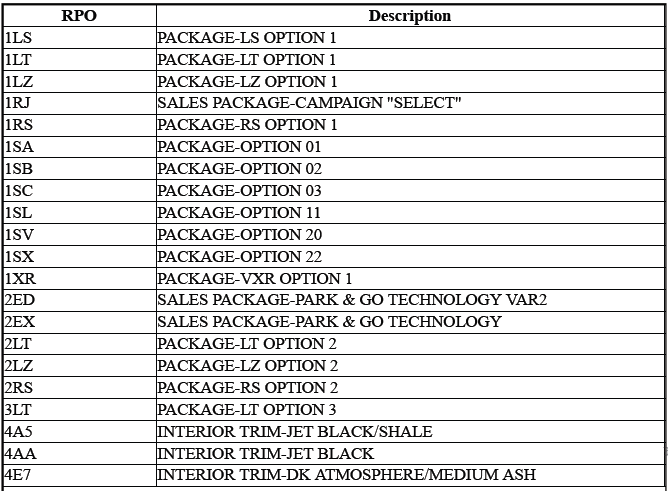 | RPO | Description |
|---|---|
| 1LS | PACKAGE-LS OPTION 1 |
| 1LT | PACKAGE-LT OPTION 1 |
| 1LZ | PACKAGE-LZ OPTION 1 |
| 1RJ | SALES PACKAGE-CAMPAIGN "SELECT" |
| 1RS | PACKAGE-RS OPTION 1 |
| 1SA | PACKAGE-OPTION 01 |
| 1SB | PACKAGE-OPTION 02 |
| 1SC | PACKAGE-OPTION 03 |
| 1SL | PACKAGE-OPTION 11 |
| 1SV | PACKAGE-OPTION 20 |
| 1SX | PACKAGE-OPTION 22 |
| 1XR | PACKAGE-VXR OPTION 1 |
| 2ED | SALES PACKAGE-PARK & GO TECHNOLOGY VAR2 |
| 2EX | SALES PACKAGE-PARK & GO TECHNOLOGY |
| 2LT | PACKAGE-LT OPTION 2 |
| 2LZ | PACKAGE-LZ OPTION 2 |
| 2RS | PACKAGE-RS OPTION 2 |
| 3LT | PACKAGE-LT OPTION 3 |
| 4A5 | INTERIOR TRIM-JET BLACK/SHALE |
| 4AA | INTERIOR TRIM-JET BLACK |
| 4E7 | INTERIOR TRIM-DK ATMOSPHERE/MEDIUM ASH |